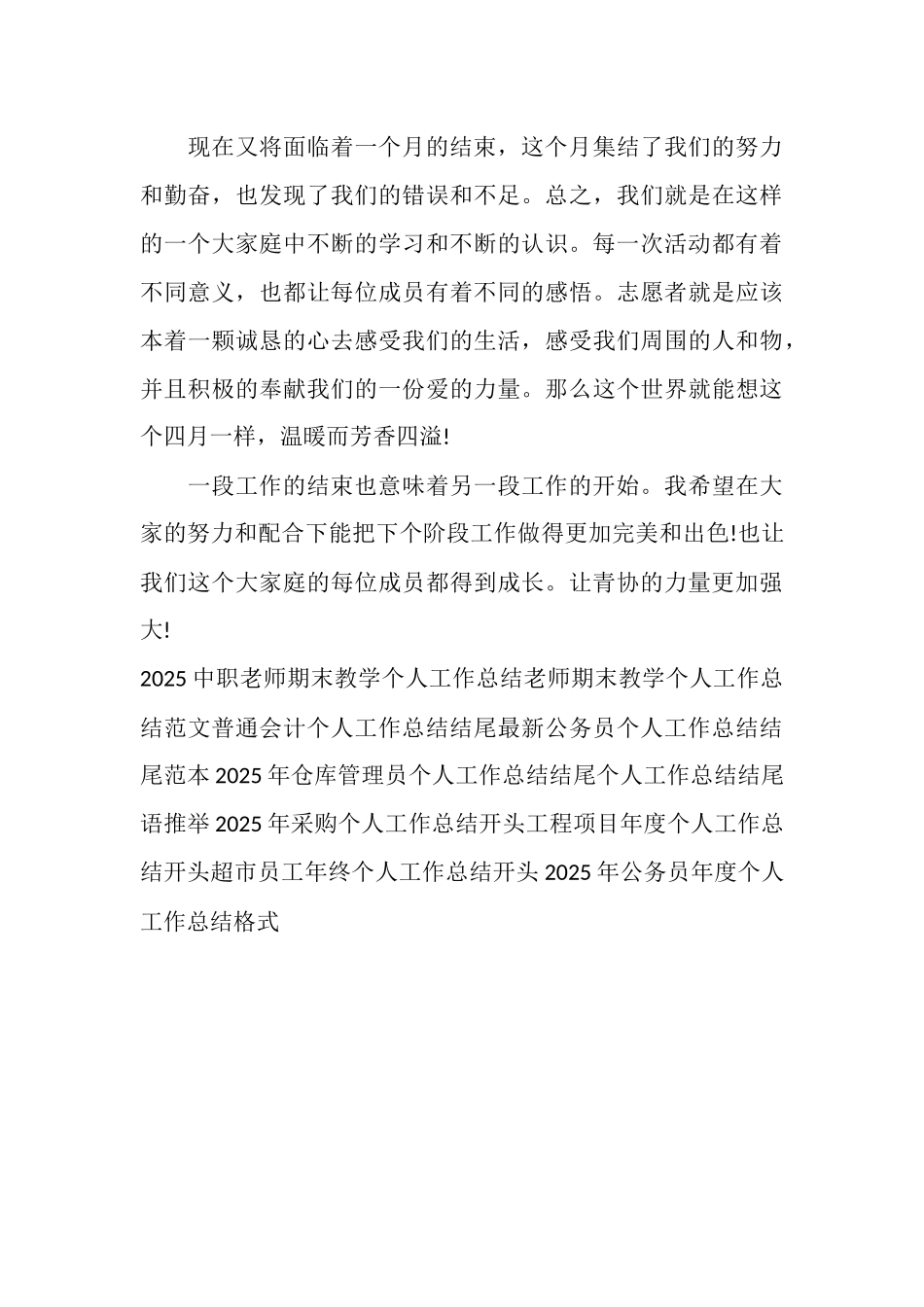 现在又将面临着一个月的结束，这个月集结了我们的努力和勤奋，也发现了我们的错误和不足。总之，我们就是在这样的一个大家庭中不断的学习和不断的认识。每一次活动都有着不同意义，也都让每位成员有着不同的感悟。志愿者就是应该本着一颗诚恳的心去感受我们的生活，感受我们周围的人和物，并且积极的奉献我们的一份爱的力量。那么这个世界就能想这个四月一样，温暖而芳香四溢!

一段工作的结束也意味着另一段工作的开始。我希望在大家的努力和配合下能把下个阶段工作做得更加完美和出色!也让我们这个大家庭的每位成员都得到成长。让青协的力量更加强大!

2025 中职老师期末教学个人工作总结老师期末教学个人工作总结范文普通会计个人工作总结结尾最新公务员个人工作总结结尾范本 2025 年仓库管理员个人工作总结结尾个人工作总结结尾语推举 2025 年采购个人工作总结开头工程项目年度个人工作总结开头超市员工年终个人工作总结开头 2025 年公务员年度个人工作总结格式